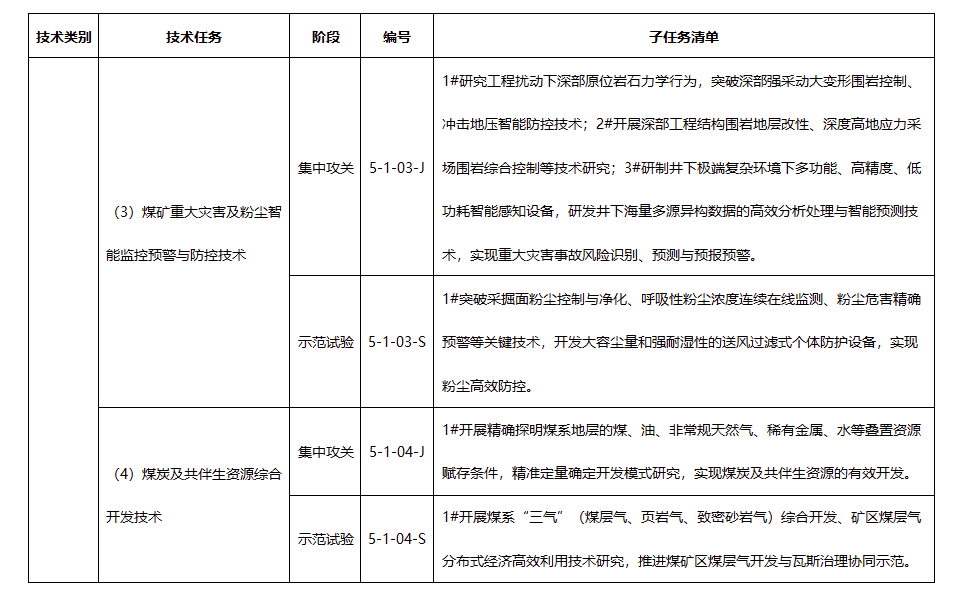 | 技术类别 | 技术任务 | 阶段 | 编号 | 子任务清单 |
|---|---|---|---|---|
| | （3）煤矿重大灾害及粉尘智能监控预警与防控技术 | 集中攻关 | 5-1-03-J | 1#研究工程扰动下深部原位岩石力学行为，突破深部强采动大变形围岩控制、冲击地压智能防控技术；2#开展深部工程结构围岩地层改性、深度高地应力采场围岩综合控制等技术研究；3#研制井下极端复杂环境下多功能、高精度、低功耗智能感知设备，研发井下海量多源异构数据的高效分析处理与智能预测技术，实现重大灾害事故风险识别、预测与预报预警。 |
| | | 示范试验 | 5-1-03-S | 1#突破采掘面粉尘控制与净化、呼吸性粉尘浓度连续在线监测、粉尘危害精确预警等关键技术，开发大容尘量和强耐湿性的送风过滤式个体防护设备，实现粉尘高效防控。 |
| | （4）煤炭及共伴生资源综合开发技术 | 集中攻关 | 5-1-04-J | 1#开展精确探明煤系地层的煤、油、非常规天然气、稀有金属、水等叠置资源赋存条件，精准定量确定开发模式研究，实现煤炭及共伴生资源的有效开发。 |
| | | 示范试验 | 5-1-04-S | 1#开展煤系“三气”（煤层气、页岩气、致密砂岩气）综合开发、矿区煤层气分布式经济高效利用技术研究，推进煤矿区煤层气开发与瓦斯治理协同示范。 |